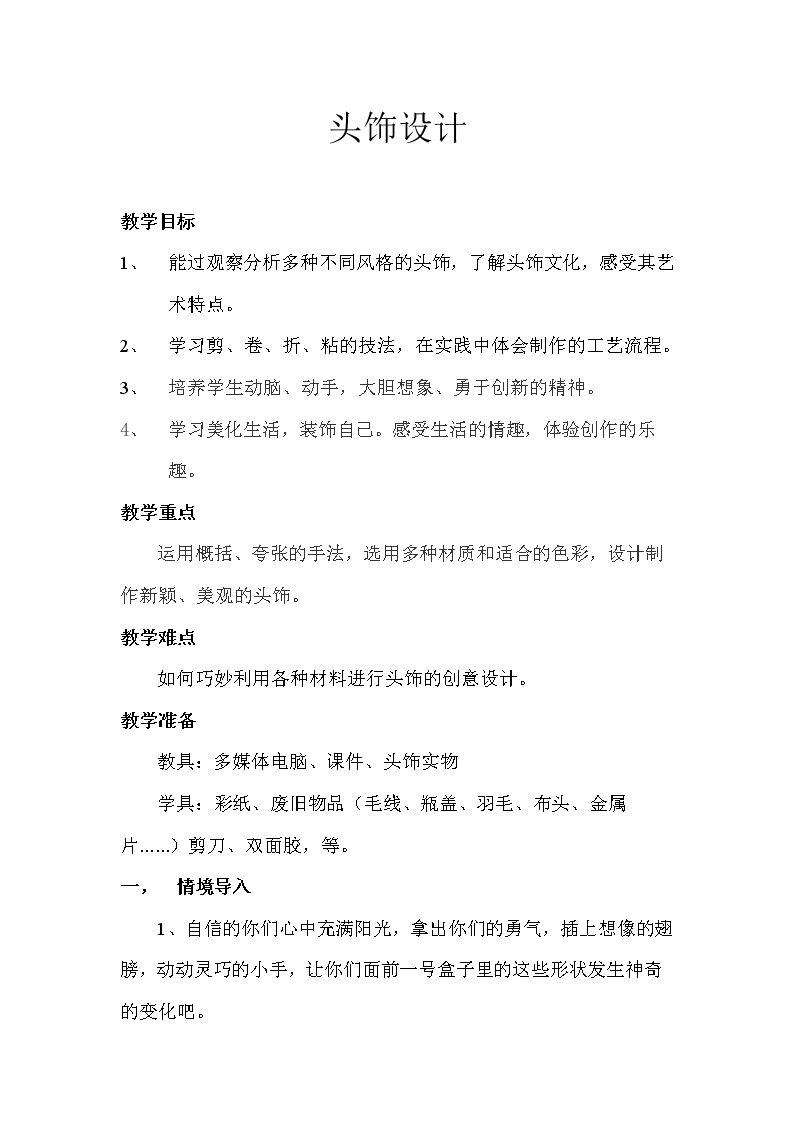 头饰设计

教学目标

1、 能过观察分析多种不同风格的头饰，了解头饰文化，感受其艺术特点。

2、 学习剪、卷、折、粘的技法，在实践中体会制作的工艺流程。

3、 培养学生动脑、动手，大胆想象、勇于创新的精神。

4、 学习美化生活，装饰自己。感受生活的情趣，体验创作的乐趣。

教学重点

运用概括、夸张的手法，选用多种材质和适合的色彩，设计制作新颖、美观的头饰。

教学难点

如何巧妙利用各种材料进行头饰的创意设计。

教学准备

教具：多媒体电脑、课件、头饰实物

学具：彩纸、废旧物品（毛线、瓶盖、羽毛、布头、金属片……）剪刀、双面胶，等。

一， 情境导入

1、自信的你们心中充满阳光，拿出你们的勇气，插上想像的翅膀，动动灵巧的小手，让你们面前一号盒子里的这些形状发生神奇的变化吧。